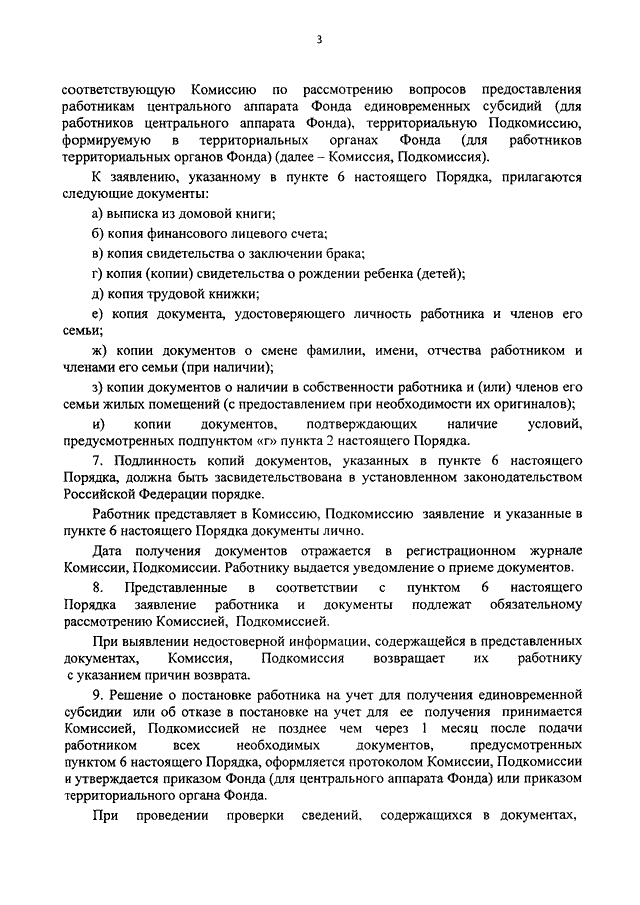 3

соответствующую Комиссию по рассмотрению вопросов предоставления работникам центрального аппарата Фонда единовременных субсидий (для работников центрального аппарата Фонда), территориальную Подкомиссию, формируемую в территориальных органах Фонда (для работников территориальных органов Фонда) (далее – Комиссия, Подкомиссия).

К заявлению, указанному в пункте 6 настоящего Порядка, прилагаются следующие документы:

а) выписка из домовой книги;

б) копия финансового лицевого счета;

в) копия свидетельства о заключении брака;

г) копия (копии) свидетельства о рождении ребенка (детей);

д) копия трудовой книжки;

е) копия документа, удостоверяющего личность работника и членов его семьи;

ж) копии документов о смене фамилии, имени, отчества работником и членами его семьи (при наличии);

з) копии документов о наличии в собственности работника и (или) членов его семьи жилых помещений (с предоставлением при необходимости их оригиналов);

и) копии документов, подтверждающих наличие условий, предусмотренных подпунктом «г» пункта 2 настоящего Порядка.

7. Подлинность копий документов, указанных в пункте 6 настоящего Порядка, должна быть засвидетельствована в установленном законодательством Российской Федерации порядке.

Работник представляет в Комиссию, Подкомиссию заявление и указанные в пункте 6 настоящего Порядка документы лично.

Дата получения документов отражается в регистрационном журнале Комиссии, Подкомиссии. Работнику выдается уведомление о приеме документов.

8. Представленные в соответствии с пунктом 6 настоящего Порядка заявление работника и документы подлежат обязательному рассмотрению Комиссией, Подкомиссией.

При выявлении недостоверной информации, содержащейся в представленных документах, Комиссия, Подкомиссия возвращает их работнику с указанием причин возврата.

9. Решение о постановке работника на учет для получения единовременной субсидии или об отказе в постановке на учет для ее получения принимается Комиссией, Подкомиссией не позднее чем через 1 месяц после подачи работником всех необходимых документов, предусмотренных пунктом 6 настоящего Порядка, оформляется протоколом Комиссии, Подкомиссии и утверждается приказом Фонда (для центрального аппарата Фонда) или приказом территориального органа Фонда.

При проведении проверки сведений, содержащихся в документах,